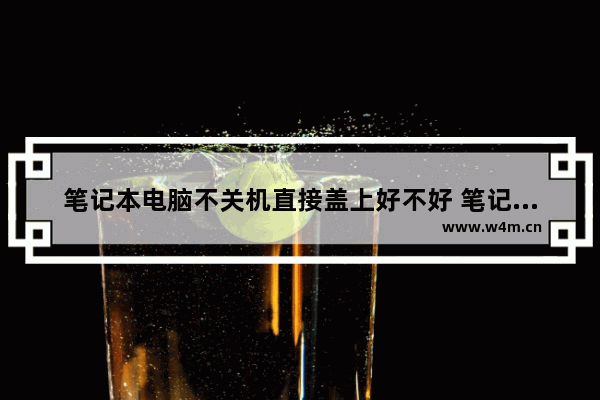 笔记本电脑不关机直接盖上好不好 笔记...

www.w4m.cn